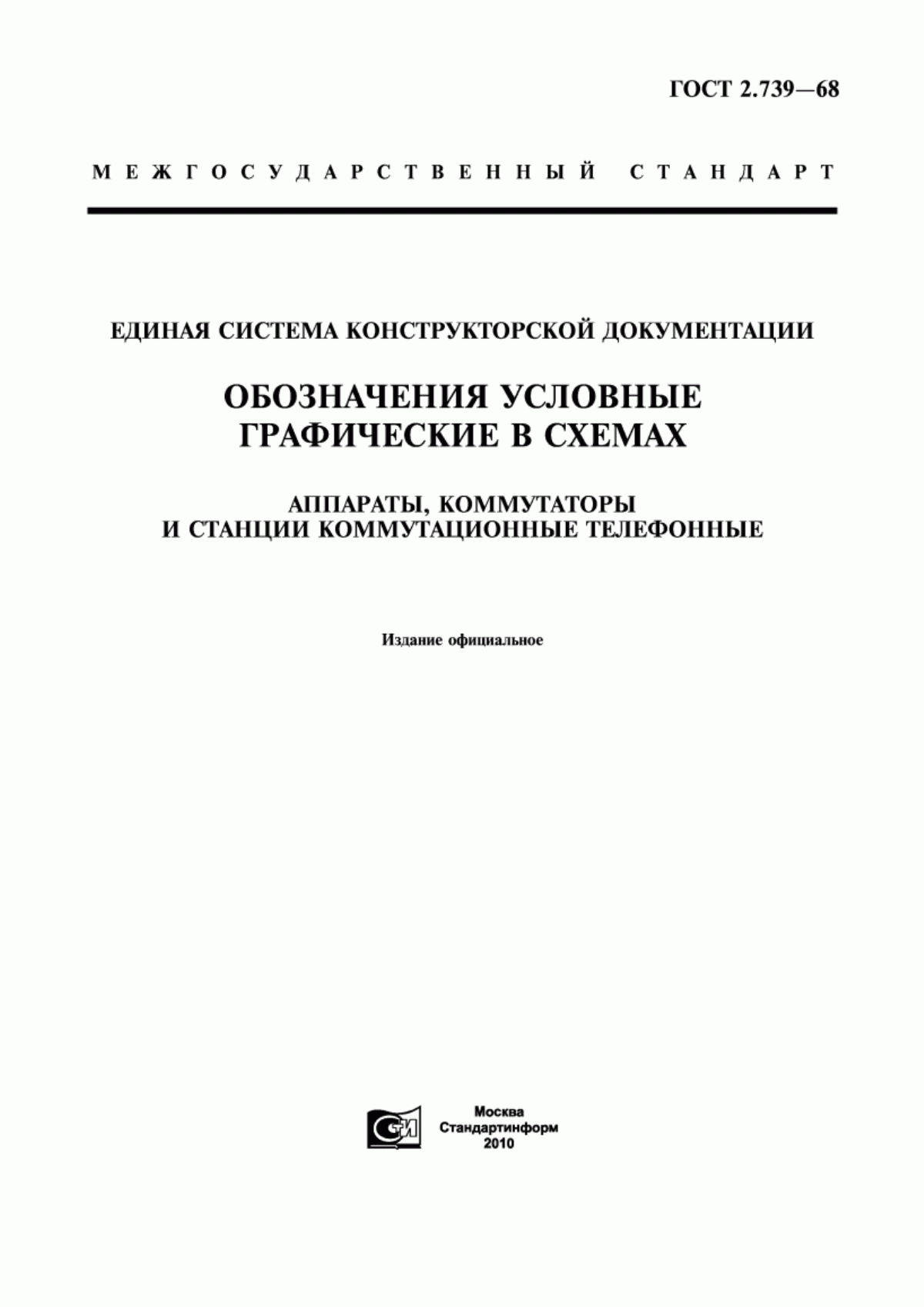 ГОСТ 2.739—68

МЕЖГОСУДАРСТВЕННЫЙ СТАНДАРТ

ЕДИНАЯ СИСТЕМА КОНСТРУКТОРСКОЙ ДОКУМЕНТАЦИИ

ОБОЗНАЧЕНИЯ УСЛОВНЫЕ ГРАФИЧЕСКИЕ В СХЕМАХ

АППАРАТЫ, КОММУТАТОРЫ И СТАНЦИИ КОММУТАЦИОННЫЕ ТЕЛЕФОННЫЕ

Издание официальное

СИ

Москва
Стандартинформ
2010